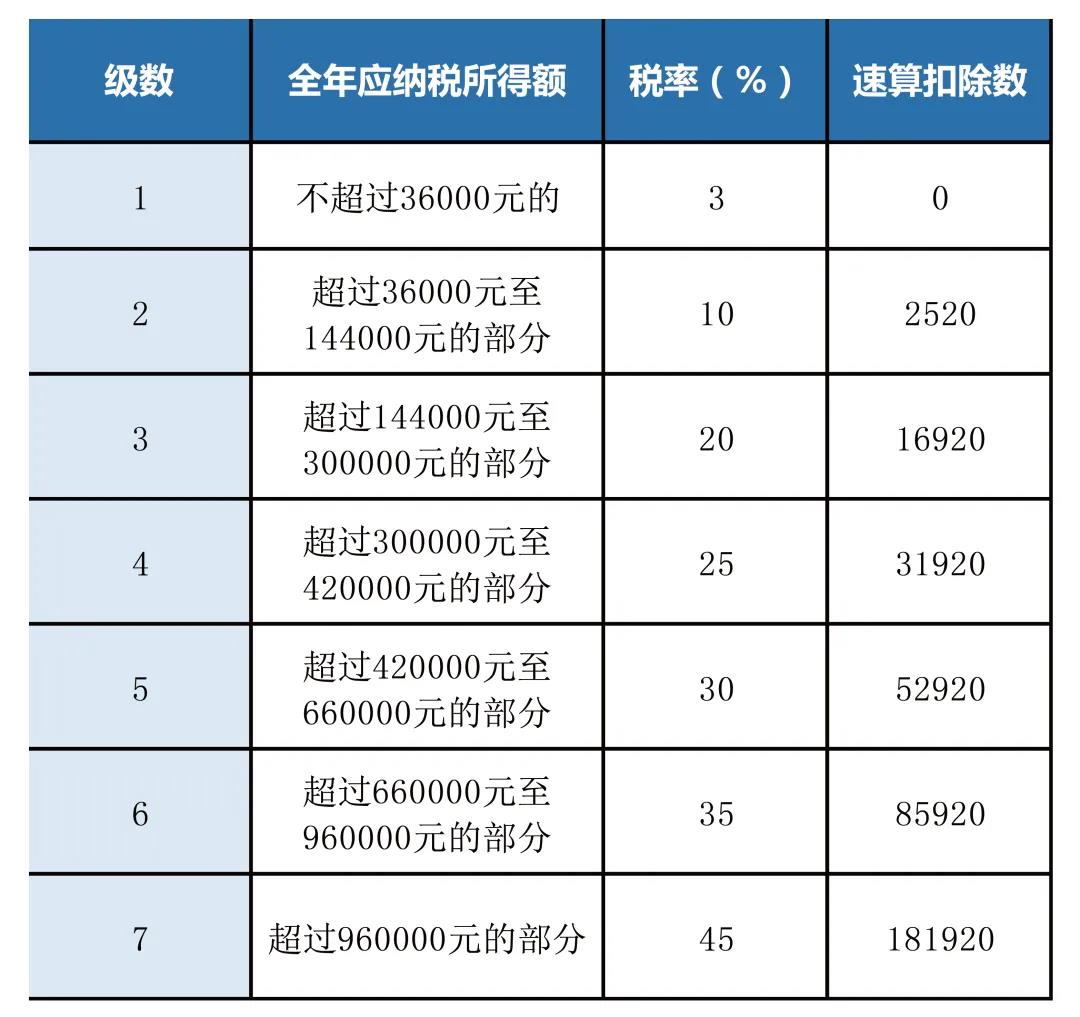 | 级数 | 全年应纳税所得额 | 税率（%） | 速算扣除数 |
|---|---|---|---|
| 1 | 不超过36000元的 | 3 | 0 |
| 2 | 超过36000元至144000元的部分 | 10 | 2520 |
| 3 | 超过144000元至300000元的部分 | 20 | 16920 |
| 4 | 超过300000元至420000元的部分 | 25 | 31920 |
| 5 | 超过420000元至660000元的部分 | 30 | 52920 |
| 6 | 超过660000元至960000元的部分 | 35 | 85920 |
| 7 | 超过960000元的部分 | 45 | 181920 |